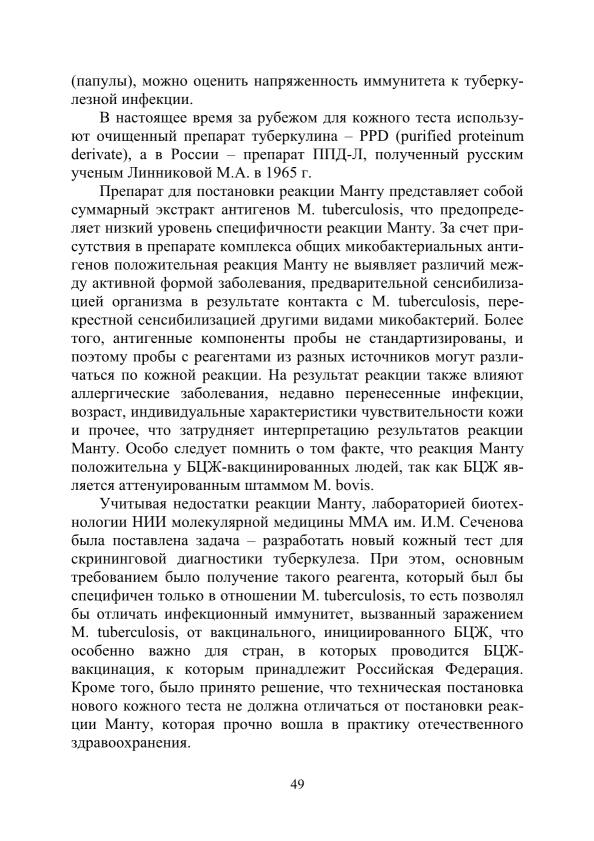 (папулы), можно оценить напряженность иммунитета к туберкулезной инфекции.

В настоящее время за рубежом для кожного теста используют очищенный препарат туберкулина – PPD (purified proteinum derivate), а в России – препарат ППД-Л, полученный русским ученым Линниковой М.А. в 1965 г.

Препарат для постановки реакции Манту представляет собой суммарный экстракт антигенов M. tuberculosis, что предопределяет низкий уровень специфичности реакции Манту. За счет присутствия в препарате комплекса общих микобактериальных антигенов положительная реакция Манту не выявляет различий между активной формой заболевания, предварительной сенсибилизацией организма в результате контакта с M. tuberculosis, перекрестной сенсибилизацией другими видами микобактерий. Более того, антигенные компоненты пробы не стандартизированы, и поэтому пробы с реагентами из разных источников могут различаться по кожной реакции. На результат реакции также влияют аллергические заболевания, недавно перенесенные инфекции, возраст, индивидуальные характеристики чувствительности кожи и прочее, что затрудняет интерпретацию результатов реакции Манту. Особо следует помнить о том факте, что реакция Манту положительна у БЦЖ-вакцинированных людей, так как БЦЖ является аттенуированным штаммом M. bovis.

Учитывая недостатки реакции Манту, лабораторией биотехнологии НИИ молекулярной медицины ММА им. И.М. Сеченова была поставлена задача – разработать новый кожный тест для скрининговой диагностики туберкулеза. При этом, основным требованием было получение такого реагента, который был бы специфичен только в отношении M. tuberculosis, то есть позволял бы отличать инфекционный иммунитет, вызванный заражением M. tuberculosis, от вакцинального, инициированного БЦЖ, что особенно важно для стран, в которых проводится БЦЖ-вакцинация, к которым принадлежит Российская Федерация. Кроме того, было принято решение, что техническая постановка нового кожного теста не должна отличаться от постановки реакции Манту, которая прочно вошла в практику отечественного здравоохранения.

49